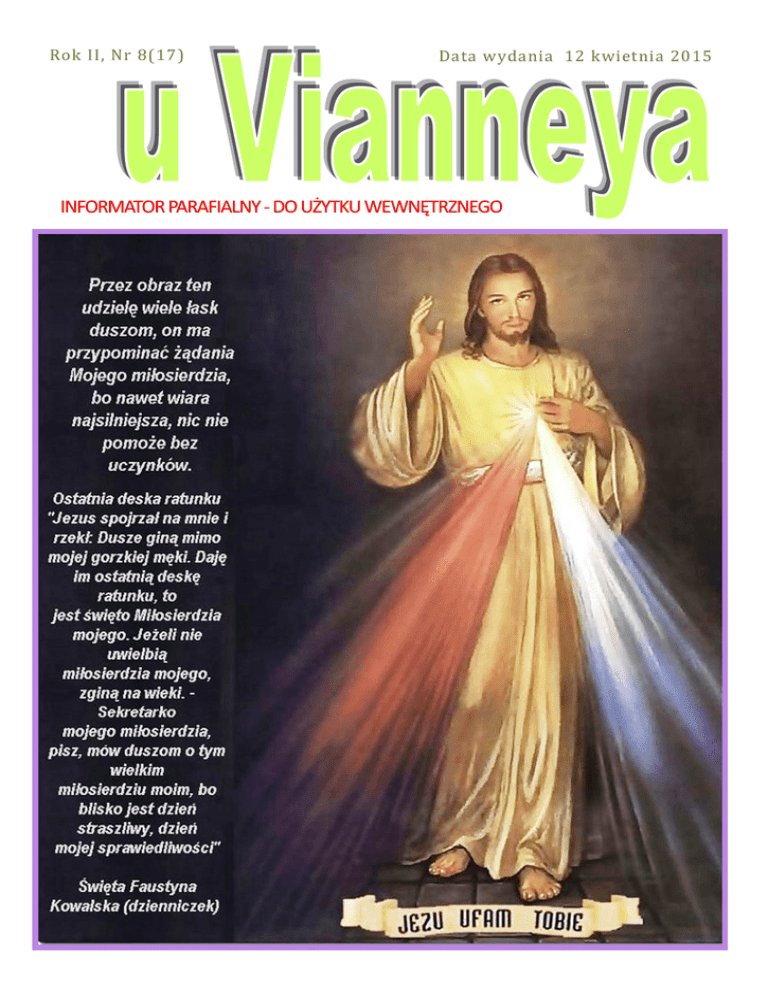 Rok II, Nr 8(17)

Data wydania 12 kwietnia 2015

u Vianneya

INFORMATOR PARAFIALNY - DO UŻYTKU WEWNĘTRZNEGO

Przez obraz ten udzielę wiele łask duszom, on ma przypominać żądania Mojego miłosierdzia, bo nawet wiara najsilniejsza, nic nie pomoże bez uczynków.

Ostatnia deska ratunku "Jezus spojrzał na mnie i rzekł: Dusze giną mimo mojej gorzkiej męki. Daję im ostatnią deskę ratunku, to jest święto Miłosierdzia mojego. Jeżeli nie uwielbią miłosierdzia mojego, zginą na wieki. - Sekretarko mojego miłosierdzia, pisz, mów duszom o tym wielkim miłosierdziu moim, bo blisko jest dzień straszliwy, dzień mojej sprawiedliwości"

Święta Faustyna Kowalska (dzienniczek)

JEZU UFAM TOBIE